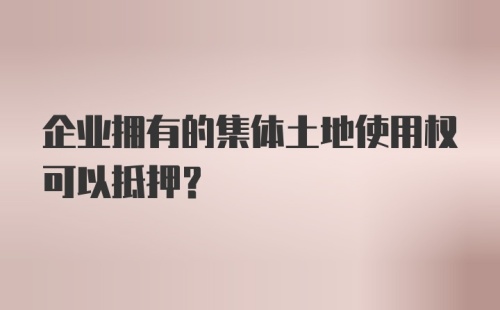 企业拥有的集体土地使用权可以抵押？